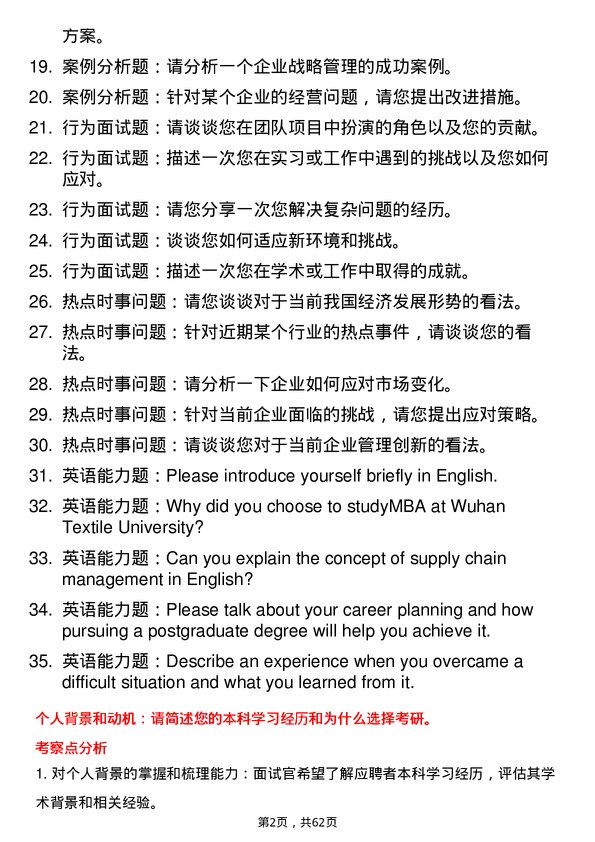 方案。

19. 案例分析题：请分析一个企业战略管理的成功案例。

20. 案例分析题：针对某个企业的经营问题，请您提出改进措施。

21. 行为面试题：请谈谈您在团队项目中扮演的角色以及您的贡献。

22. 行为面试题：描述一次您在实习或工作中遇到的挑战以及您如何应对。

23. 行为面试题：请您分享一次您解决复杂问题的经历。

24. 行为面试题：谈谈您如何适应新环境和挑战。

25. 行为面试题：描述一次您在学术或工作中取得的成就。

26. 热点时事问题：请您谈谈对于当前我国经济发展形势的看法。

27. 热点时事问题：针对近期某个行业的热点事件，请谈谈您的看法。

28. 热点时事问题：请分析一下企业如何应对市场变化。

29. 热点时事问题：针对当前企业面临的挑战，请您提出应对策略。

30. 热点时事问题：请谈谈您对于当前企业管理创新的看法。

31. 英语能力题：Please introduce yourself briefly in English.

32. 英语能力题：Why did you choose to studyMBA at Wuhan Textile University?

33. 英语能力题：Can you explain the concept of supply chain management in English?

34. 英语能力题：Please talk about your career planning and how pursuing a postgraduate degree will help you achieve it.

35. 英语能力题：Describe an experience when you overcame a difficult situation and what you learned from it.

个人背景和动机：请简述您的本科学习经历和为什么选择考研。

考察点分析

1. 对个人背景的掌握和梳理能力：面试官希望了解应聘者本科学习经历，评估其学术背景和相关经验。

第2页，共62页